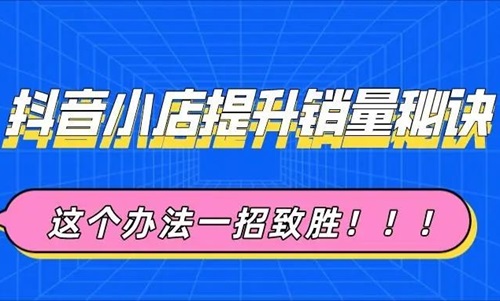 抖音小店提升销量秘诀

这个办法一招致胜！！！